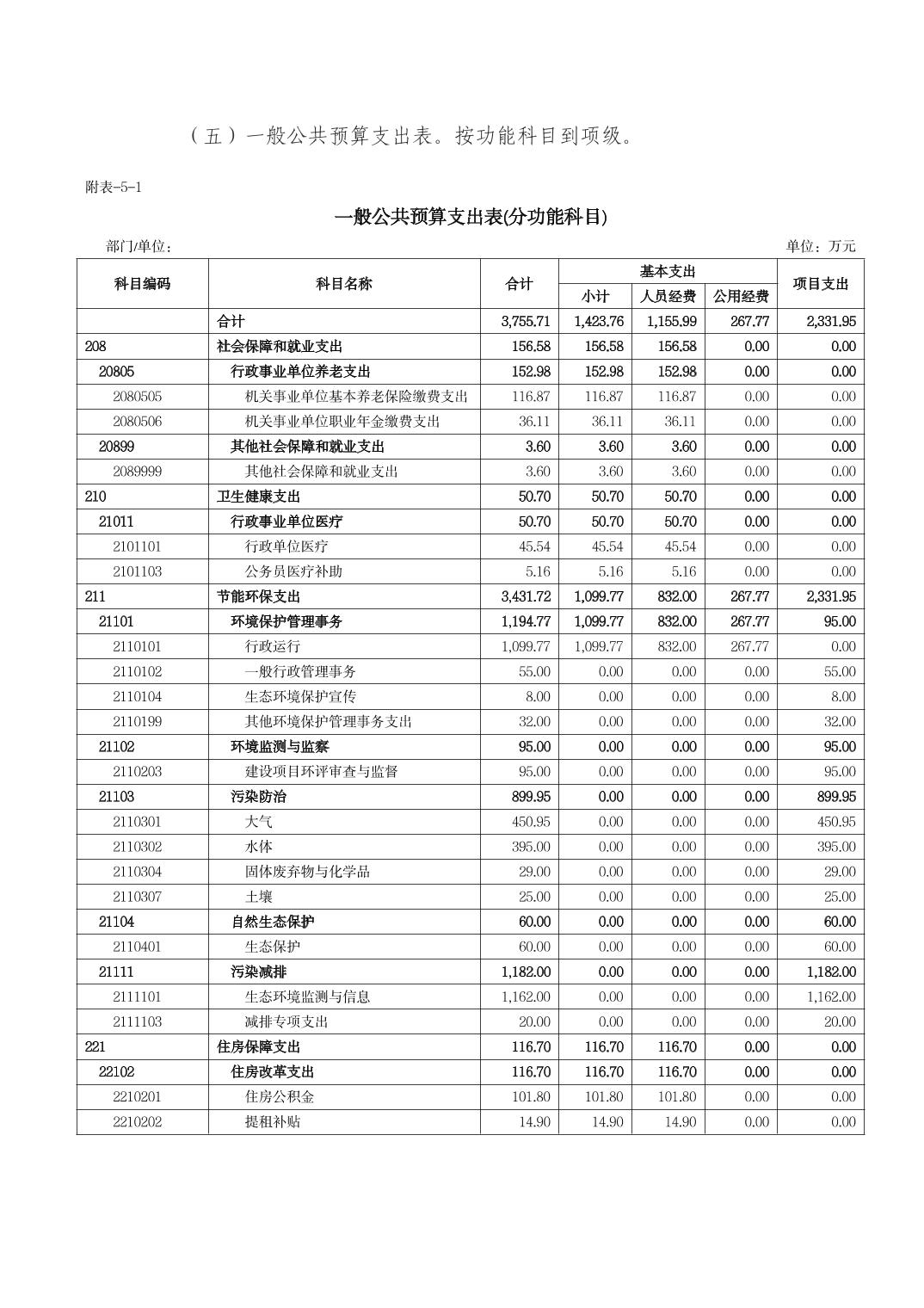 （五）一般公共预算支出表。按功能科目到项级。

附表-5-1

一般公共预算支出表(分功能科目)

部门/单位：

单位：万元

| 科目编码 | 科目名称 | 合计 | 基本支出 小计 | 基本支出 人员经费 | 基本支出 公用经费 | 项目支出 |
|---|---|---|---|---|---|---|
| | 合计 | 3,755.71 | 1,423.76 | 1,155.99 | 267.77 | 2,331.95 |
| 208 | 社会保障和就业支出 | 156.58 | 156.58 | 156.58 | 0.00 | 0.00 |
| 20805 | 行政事业单位养老支出 | 152.98 | 152.98 | 152.98 | 0.00 | 0.00 |
| 2080505 | 机关事业单位基本养老保险缴费支出 | 116.87 | 116.87 | 116.87 | 0.00 | 0.00 |
| 2080506 | 机关事业单位职业年金缴费支出 | 36.11 | 36.11 | 36.11 | 0.00 | 0.00 |
| 20899 | 其他社会保障和就业支出 | 3.60 | 3.60 | 3.60 | 0.00 | 0.00 |
| 2089999 | 其他社会保障和就业支出 | 3.60 | 3.60 | 3.60 | 0.00 | 0.00 |
| 210 | 卫生健康支出 | 50.70 | 50.70 | 50.70 | 0.00 | 0.00 |
| 21011 | 行政事业单位医疗 | 50.70 | 50.70 | 50.70 | 0.00 | 0.00 |
| 2101101 | 行政单位医疗 | 45.54 | 45.54 | 45.54 | 0.00 | 0.00 |
| 2101103 | 公务员医疗补助 | 5.16 | 5.16 | 5.16 | 0.00 | 0.00 |
| 211 | 节能环保支出 | 3,431.72 | 1,099.77 | 832.00 | 267.77 | 2,331.95 |
| 21101 | 环境保护管理事务 | 1,194.77 | 1,099.77 | 832.00 | 267.77 | 95.00 |
| 2110101 | 行政运行 | 1,099.77 | 1,099.77 | 832.00 | 267.77 | 0.00 |
| 2110102 | 一般行政管理事务 | 55.00 | 0.00 | 0.00 | 0.00 | 55.00 |
| 2110104 | 生态环境保护宣传 | 8.00 | 0.00 | 0.00 | 0.00 | 8.00 |
| 2110199 | 其他环境保护管理事务支出 | 32.00 | 0.00 | 0.00 | 0.00 | 32.00 |
| 21102 | 环境监测与监察 | 95.00 | 0.00 | 0.00 | 0.00 | 95.00 |
| 2110203 | 建设项目环评审查与监督 | 95.00 | 0.00 | 0.00 | 0.00 | 95.00 |
| 21103 | 污染防治 | 899.95 | 0.00 | 0.00 | 0.00 | 899.95 |
| 2110301 | 大气 | 450.95 | 0.00 | 0.00 | 0.00 | 450.95 |
| 2110302 | 水体 | 395.00 | 0.00 | 0.00 | 0.00 | 395.00 |
| 2110304 | 固体废弃物与化学品 | 29.00 | 0.00 | 0.00 | 0.00 | 29.00 |
| 2110307 | 土壤 | 25.00 | 0.00 | 0.00 | 0.00 | 25.00 |
| 21104 | 自然生态保护 | 60.00 | 0.00 | 0.00 | 0.00 | 60.00 |
| 2110401 | 生态保护 | 60.00 | 0.00 | 0.00 | 0.00 | 60.00 |
| 21111 | 污染减排 | 1,182.00 | 0.00 | 0.00 | 0.00 | 1,182.00 |
| 2111101 | 生态环境监测与信息 | 1,162.00 | 0.00 | 0.00 | 0.00 | 1,162.00 |
| 2111103 | 减排专项支出 | 20.00 | 0.00 | 0.00 | 0.00 | 20.00 |
| 221 | 住房保障支出 | 116.70 | 116.70 | 116.70 | 0.00 | 0.00 |
| 22102 | 住房改革支出 | 116.70 | 116.70 | 116.70 | 0.00 | 0.00 |
| 2210201 | 住房公积金 | 101.80 | 101.80 | 101.80 | 0.00 | 0.00 |
| 2210202 | 提租补贴 | 14.90 | 14.90 | 14.90 | 0.00 | 0.00 |